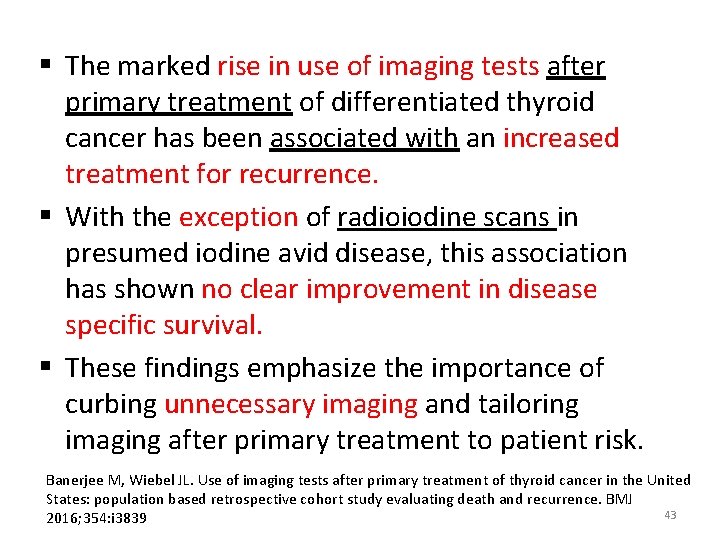 ▪ The marked rise in use of imaging tests after primary treatment of differentiated thyroid cancer has been associated with an increased treatment for recurrence.

▪ With the exception of radioiodine scans in presumed iodine avid disease, this association has shown no clear improvement in disease specific survival.

▪ These findings emphasize the importance of curbing unnecessary imaging and tailoring imaging after primary treatment to patient risk.

Banerjee M, Wiebel JL. Use of imaging tests after primary treatment of thyroid cancer in the United States: population based retrospective cohort study evaluating death and recurrence. BMJ 2016;354:i3839

43